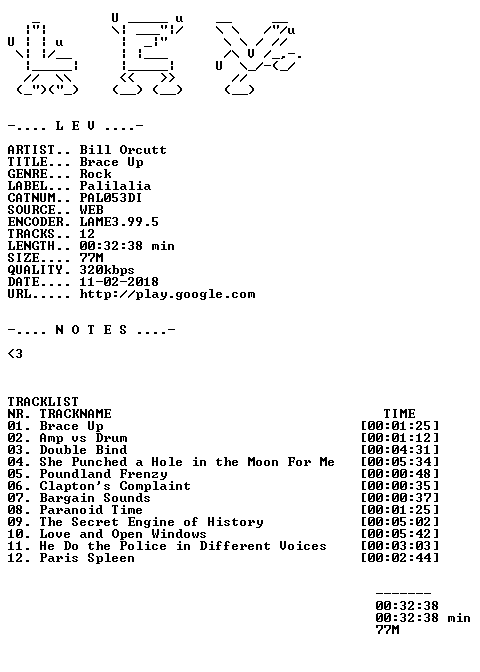 -.... L E V ....-

ARTIST.. Bill Orcutt
TITLE... Brace Up
GENRE... Rock
LABEL... Palilalia
CATNUM.. PAL053DI
SOURCE.. WEB
ENCODER. LAME3.99.5
TRACKS.. 12
LENGTH.. 00:32:38 min
SIZE.... 77M
QUALITY. 320kbps
DATE.... 11-02-2018
URL..... http://play.google.com

-.... N O T E S ....-

<3

TRACKLIST
NR. TRACKNAME TIME
01. Brace Up [00:01:25]
02. Amp vs Drum [00:01:12]
03. Double Bind [00:04:31]
04. She Punched a Hole in the Moon For Me [00:05:34]
05. Poundland Frenzy [00:00:48]
06. Clapton's Complaint [00:00:35]
07. Bargain Sounds [00:00:37]
08. Paranoid Time [00:01:25]
09. The Secret Engine of History [00:05:02]
10. Love and Open Windows [00:05:42]
11. He Do the Police in Different Voices [00:03:03]
12. Paris Spleen [00:02:44]

-------
00:32:38
00:32:38 min
77M